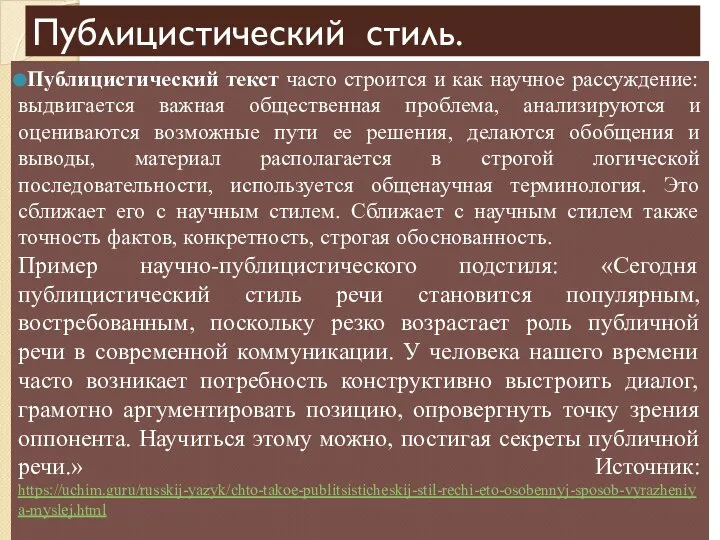 Публицистический стиль.

Публицистический текст часто строится и как научное рассуждение: выдвигается важная общественная проблема, анализируются и оцениваются возможные пути ее решения, делаются обобщения и выводы, материал располагается в строгой логической последовательности, используется общенаучная терминология. Это сближает его с научным стилем. Сближает с научным стилем также точность фактов, конкретность, строгая обоснованность.

Пример научно-публицистического подстиля: «Сегодня публицистический стиль речи становится популярным, востребованным, поскольку резко возрастает роль публичной речи в современной коммуникации. У человека нашего времени часто возникает потребность конструктивно выстроить диалог, грамотно аргументировать позицию, опровергнуть точку зрения оппонента. Научиться этому можно, постигая секреты публичной речи.» Источник: https://uchim.guru/russkij-yazyk/chto-takoe-publitsisticheskij-stil-rechi-eto-osobennyj-sposob-vyrazheniya-myslej.html